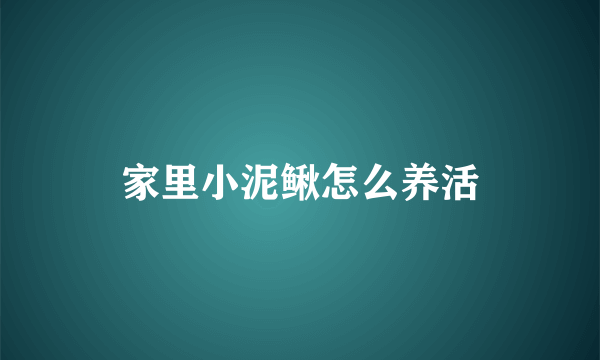 家里小泥鳅怎么养活